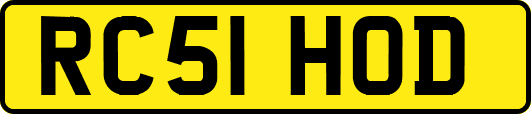 RC51 HOD